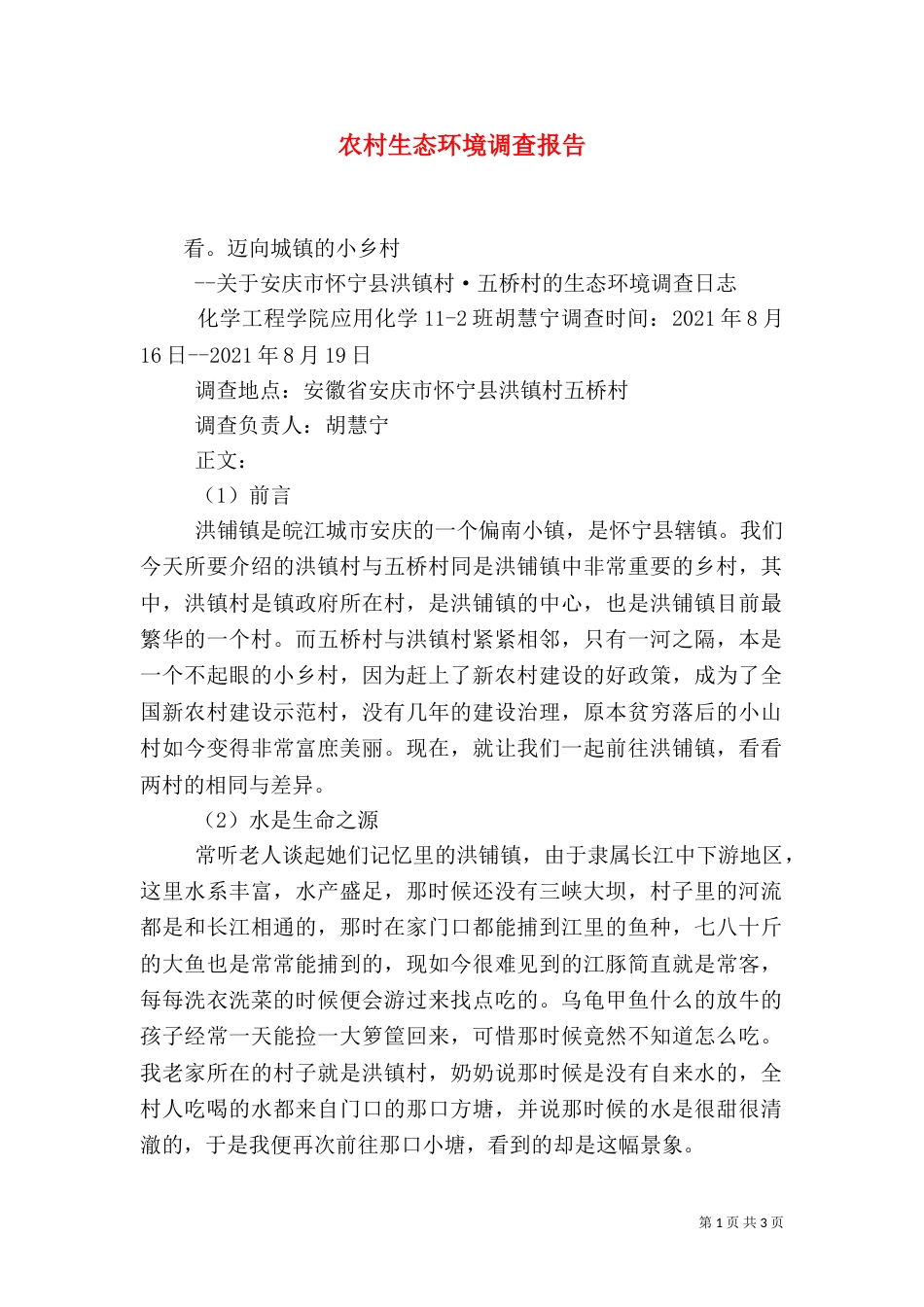 农村生态环境调查报告

看。迈向城镇的小乡村

--关于安庆市怀宁县洪镇村·五桥村的生态环境调查日志

化学工程学院应用化学 11-2 班胡慧宁调查时间：2021 年 8 月 16 日--2021 年 8 月 19 日

调查地点：安徽省安庆市怀宁县洪镇村五桥村

调查负责人：胡慧宁

正文：

（1）前言

洪铺镇是皖江城市安庆的一个偏南小镇，是怀宁县辖镇。我们今天所要介绍的洪镇村与五桥村同是洪铺镇中非常重要的乡村，其中，洪镇村是镇政府所在村，是洪铺镇的中心，也是洪铺镇目前最繁华的一个村。而五桥村与洪镇村紧紧相邻，只有一河之隔，本是一个不起眼的小乡村，因为赶上了新农村建设的好政策，成为了全国新农村建设示范村，没有几年的建设治理，原本贫穷落后的小山村如今变得非常富庶美丽。现在，就让我们一起前往洪铺镇，看看两村的相同与差异。

（2）水是生命之源

常听老人谈起她们记忆里的洪铺镇，由于隶属长江中下游地区，这里水系丰富，水产盛足，那时候还没有三峡大坝，村子里的河流都是和长江相通的，那时在家门口都能捕到江里的鱼种，七八十斤的大鱼也是常常能捕到的，现如今很难见到的江豚简直就是常客，每每洗衣洗菜的时候便会游过来找点吃的。乌龟甲鱼什么的放牛的孩子经常一天能捡一大箩筐回来，可惜那时候竟然不知道怎么吃。我老家所在的村子就是洪镇村，奶奶说那时候是没有自来水的，全村人吃喝的水都来自门口的那口方塘，并说那时候的水是很甜很清澈的，于是我便再次前往那口小塘，看到的却是这幅景象。

第 1 页 共 3 页